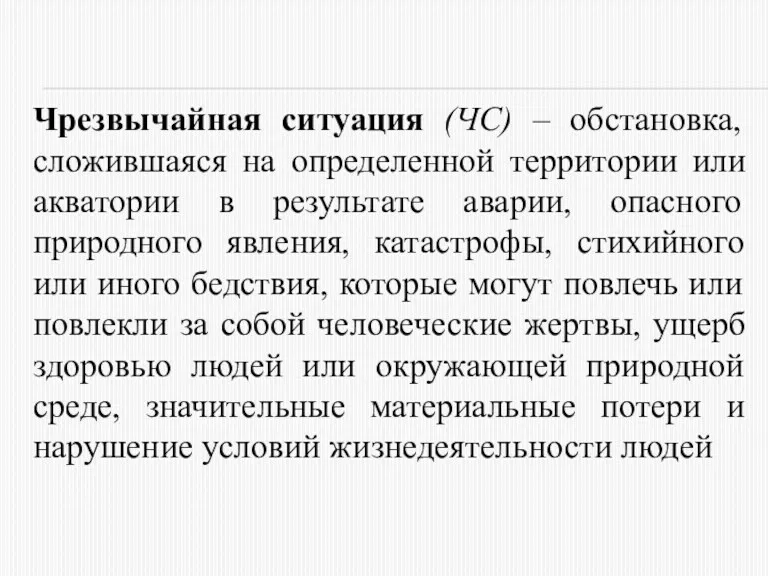 Чрезвычайная ситуация (ЧС) – обстановка, сложившаяся на определенной территории или акватории в результате аварии, опасного природного явления, катастрофы, стихийного или иного бедствия, которые могут повлечь или повлекли за собой человеческие жертвы, ущерб здоровью людей или окружающей природной среде, значительные материальные потери и нарушение условий жизнедеятельности людей